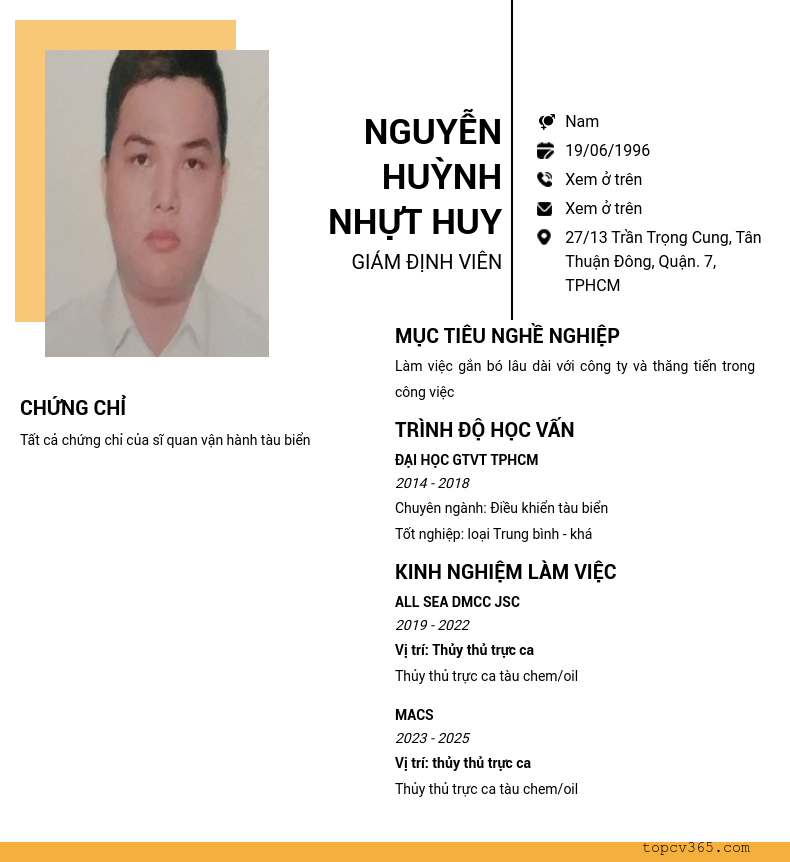 NGUYỄN HUỲNH NHỰT HUY

GIÁM ĐỊNH VIÊN

Nam

19/06/1996

Xem ở trên

Xem ở trên

27/13 Trần Trọng Cung, Tân Thuận Đông, Quận. 7, TPHCM

CHỨNG CHỈ

Tất cả chứng chỉ của sĩ quan vận hành tàu biển

MỤC TIÊU NGHỀ NGHIỆP

Làm việc gắn bó lâu dài với công ty và thăng tiến trong công việc

TRÌNH ĐỘ HỌC VẤN

ĐẠI HỌC GTVT TPHCM

2014 - 2018

Chuyên ngành: Điều khiển tàu biển

Tốt nghiệp: loại Trung bình - khá

KINH NGHIỆM LÀM VIỆC

ALL SEA DMCC JSC

2019 - 2022

Vị trí: Thủy thủ trực ca

Thủy thủ trực ca tàu chem/oil

MACS

2023 - 2025

Vị trí: thủy thủ trực ca

Thủy thủ trực ca tàu chem/oil

topcv365.com